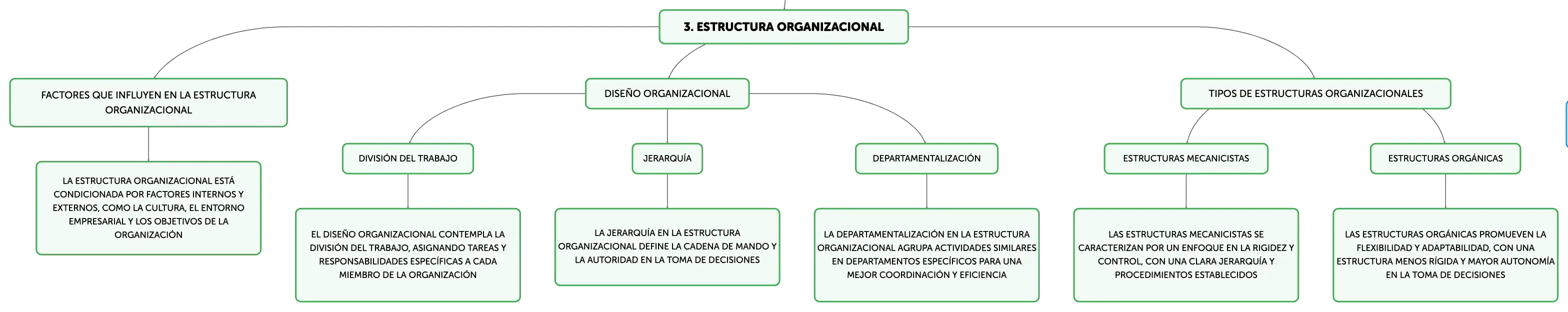 3. ESTRUCTURA ORGANIZACIONAL

FACTORES QUE INFLUYEN EN LA ESTRUCTURA ORGANIZACIONAL

LA ESTRUCTURA ORGANIZACIONAL ESTÁ CONDICIONADA POR FACTORES INTERNOS Y EXTERNOS, COMO LA CULTURA, EL ENTORNO EMPRESARIAL Y LOS OBJETIVOS DE LA ORGANIZACIÓN

DISEÑO ORGANIZACIONAL

DIVISIÓN DEL TRABAJO

EL DISEÑO ORGANIZACIONAL CONTEMPLA LA DIVISIÓN DEL TRABAJO, ASIGNANDO TAREAS Y RESPONSABILIDADES ESPECÍFICAS A CADA MIEMBRO DE LA ORGANIZACIÓN

JERARQUÍA

LA JERARQUÍA EN LA ESTRUCTURA ORGANIZACIONAL DEFINE LA CADENA DE MANDO Y LA AUTORIDAD EN LA TOMA DE DECISIONES

DEPARTAMENTALIZACIÓN

LA DEPARTAMENTALIZACIÓN EN LA ESTRUCTURA ORGANIZACIONAL AGRUPA ACTIVIDADES SIMILARES EN DEPARTAMENTOS ESPECÍFICOS PARA UNA MEJOR COORDINACIÓN Y EFICIENCIA

TIPOS DE ESTRUCTURAS ORGANIZACIONALES

ESTRUCTURAS MECANICISTAS

LAS ESTRUCTURAS MECANICISTAS SE CARACTERIZAN POR UN ENFOQUE EN LA RIGIDEZ Y CONTROL, CON UNA CLARA JERARQUÍA Y PROCEDIMIENTOS ESTABLECIDOS

ESTRUCTURAS ORGÁNICAS

LAS ESTRUCTURAS ORGÁNICAS PROMUEVEN LA FLEXIBILIDAD Y ADAPTABILIDAD, CON UNA ESTRUCTURA MENOS RÍGIDA Y MAYOR AUTONOMÍA EN LA TOMA DE DECISIONES